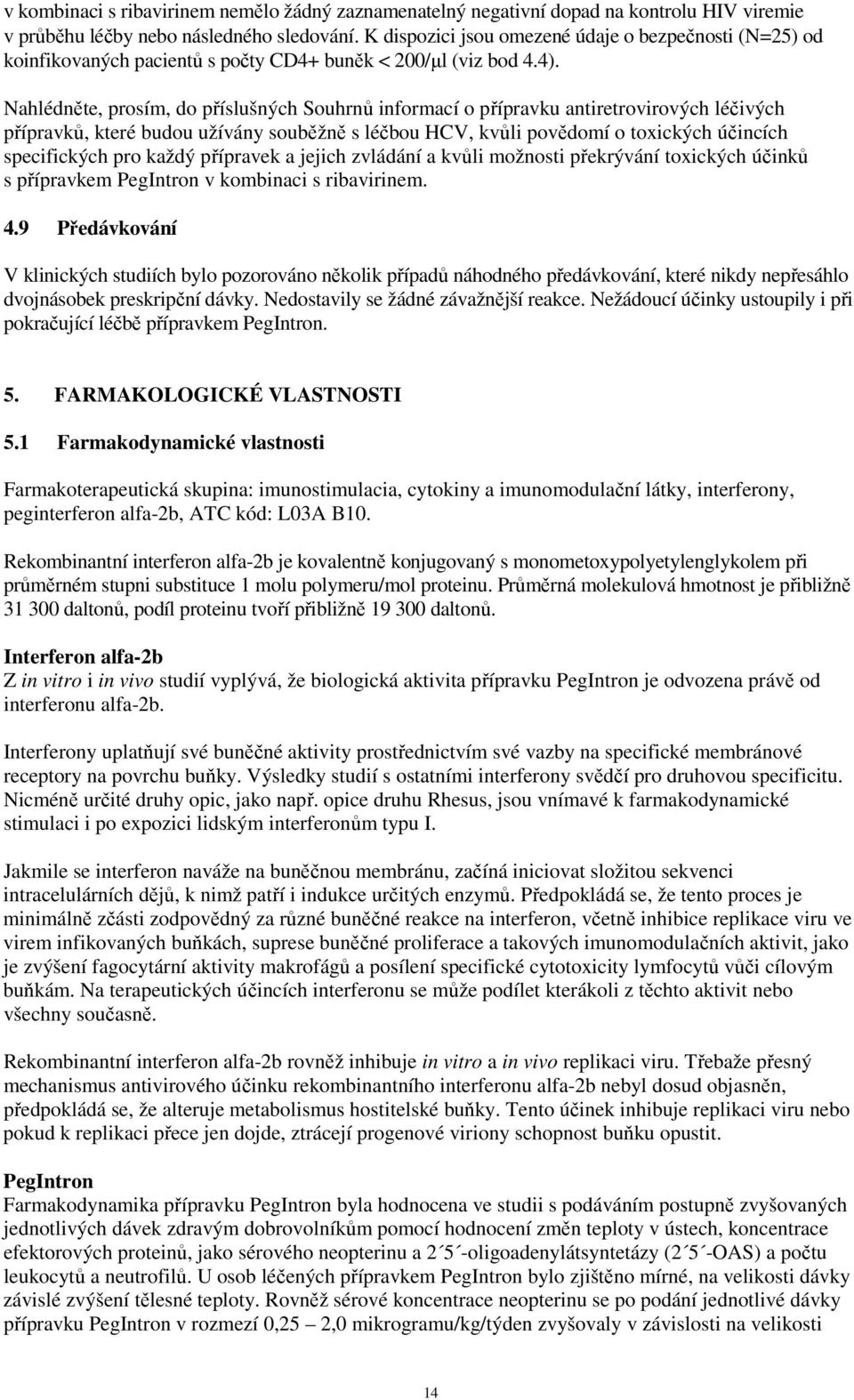 v kombinaci s ribavirinem nemělo žádný zaznamenatelný negativní dopad na kontrolu HIV viremie v průběhu léčby nebo následného sledování. K dispozici jsou omezené údaje o bezpečnosti (N=25) od koinfikovaných pacientů s počty CD4+ buněk < 200/µl (viz bod 4.4).

Nahlédněte, prosím, do příslušných Souhrnů informací o přípravku antiretrovirových léčivých přípravků, které budou užívány souběžně s léčbou HCV, kvůli povědomí o toxických účincích specifických pro každý přípravek a jejich zvládání a kvůli možnosti překrývání toxických účinků s přípravkem PegIntron v kombinaci s ribavirinem.

4.9 Předávkování

V klinických studiích bylo pozorováno několik případů náhodného předávkování, které nikdy nepřesáhlo dvojnásobek preskripční dávky. Nedostavily se žádné závažnější reakce. Nežádoucí účinky ustoupily i při pokračující léčbě přípravkem PegIntron.

5. FARMAKOLOGICKÉ VLASTNOSTI

5.1 Farmakodynamické vlastnosti

Farmakoterapeutická skupina: imunostimulacia, cytokiny a imunomodulační látky, interferony, peginterferon alfa-2b, ATC kód: L03A B10.

Rekombinantní interferon alfa-2b je kovalentně konjugovaný s monometoxypolyetylenglykolem při průměrném stupni substituce 1 molu polymeru/mol proteinu. Průměrná molekulová hmotnost je přibližně 31 300 daltonů, podíl proteinu tvoří přibližně 19 300 daltonů.

Interferon alfa-2b
Z in vitro i in vivo studií vyplývá, že biologická aktivita přípravku PegIntron je odvozena právě od interferonu alfa-2b.

Interferony uplatňují své buněčné aktivity prostřednictvím své vazby na specifické membránové receptory na povrchu buňky. Výsledky studií s ostatními interferony svědčí pro druhovou specificitu. Nicméně určité druhy opic, jako např. opice druhu Rhesus, jsou vnímavé k farmakodynamické stimulaci i po expozici lidským interferonům typu I.

Jakmile se interferon naváže na buněčnou membránu, začíná iniciovat složitou sekvenci intracelulárních dějů, k nimž patří i indukce určitých enzymů. Předpokládá se, že tento proces je minimálně zčásti zodpovědný za různé buněčné reakce na interferon, včetně inhibice replikace viru ve virem infikovaných buňkách, suprese buněčné proliferace a takových imunomodulačních aktivit, jako je zvýšení fagocytární aktivity makrofágů a posílení specifické cytotoxicity lymfocytů vůči cílovým buňkám. Na terapeutických účincích interferonu se může podílet kterákoli z těchto aktivit nebo všechny současně.

Rekombinantní interferon alfa-2b rovněž inhibuje in vitro a in vivo replikaci viru. Třebaže přesný mechanismus antivirového účinku rekombinantního interferonu alfa-2b nebyl dosud objasněn, předpokládá se, že alteruje metabolismus hostitelské buňky. Tento účinek inhibuje replikaci viru nebo pokud k replikaci přece jen dojde, ztrácejí progenové viriony schopnost buňku opustit.

PegIntron
Farmakodynamika přípravku PegIntron byla hodnocena ve studii s podáváním postupně zvyšovaných jednotlivých dávek zdravým dobrovolníkům pomocí hodnocení změn teploty v ústech, koncentrace efektorových proteinů, jako sérového neopterinu a 2´5´-oligoadenylátsyntetázy (2´5´-OAS) a počtu leukocytů a neutrofilů. U osob léčených přípravkem PegIntron bylo zjištěno mírné, na velikosti dávky závislé zvýšení tělesné teploty. Rovněž sérové koncentrace neopterinu se po podání jednotlivé dávky přípravku PegIntron v rozmezí 0,25 – 2,0 mikrogramu/kg/týden zvyšovaly v závislosti na velikosti

14